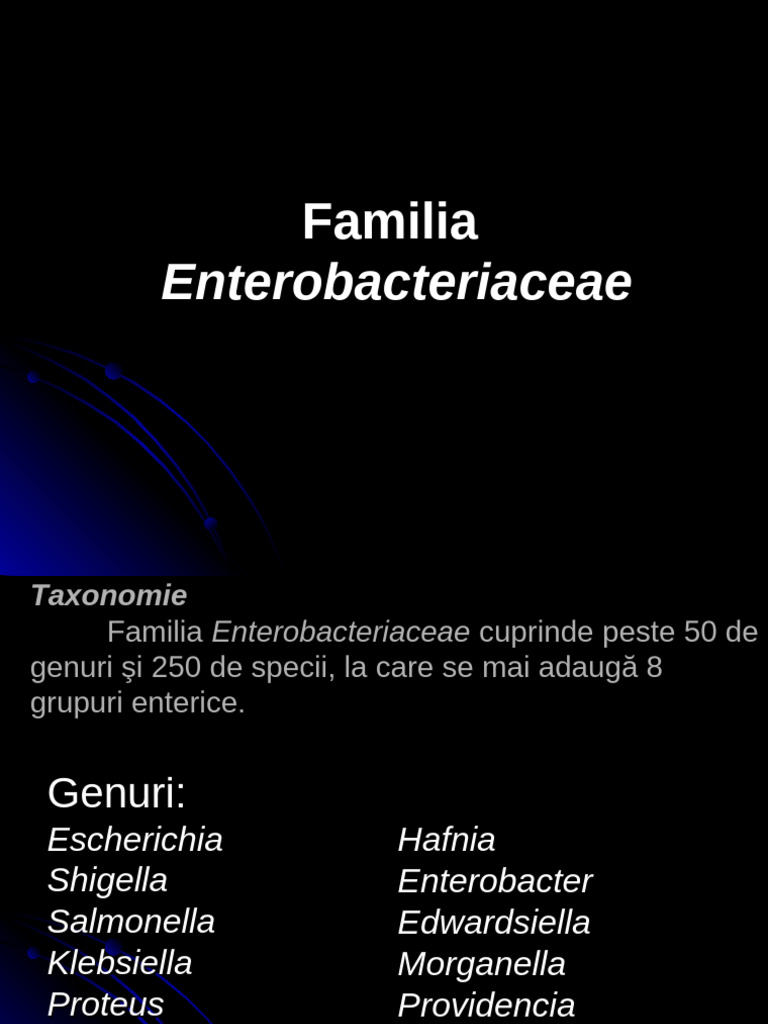 Familia
Enterobacteriaceae

Taxonomie

Familia Enterobacteriaceae cuprinde peste 50 de genuri şi 250 de specii, la care se mai adaugă 8 grupuri enterice.

Genuri:

Escherichia
Shigella
Salmonella
Klebsiella
Proteus

Hafnia
Enterobacter
Edwardsiella
Morganella
Providencia